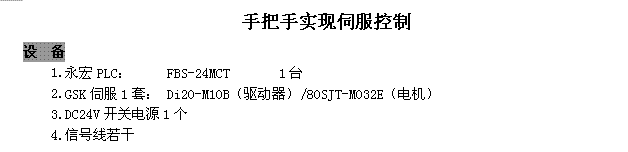 手把手实现伺服控制

设 备

1.永宏 PLC： FBS-24MCT 1台

2.GSK 伺服 1 套： Di20-M10B（驱动器）/80SJT-M032E（电机）

3.DC24V 开关电源 1 个

4.信号线若干